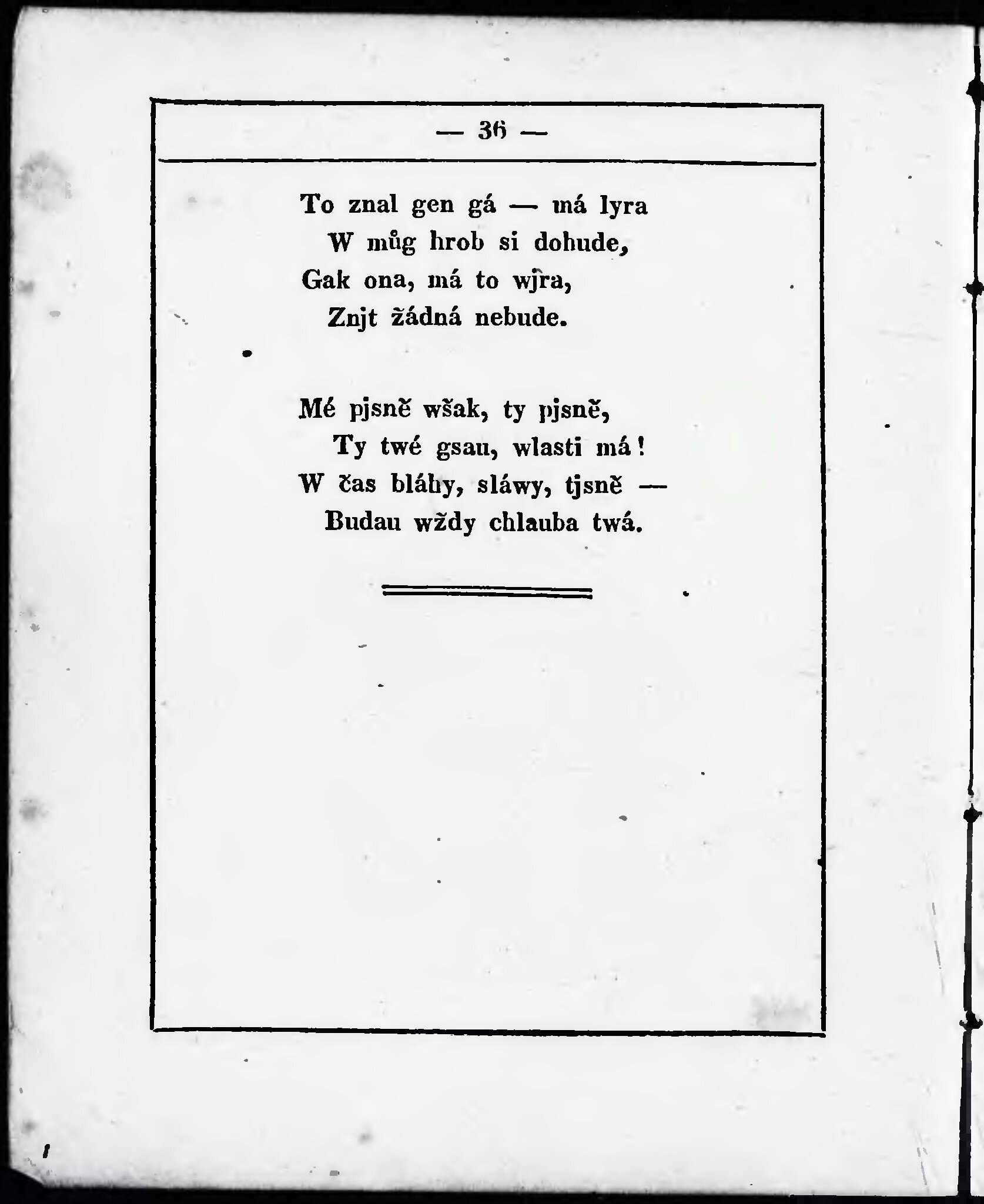 — 36 —

To znal gen gá — má lyra
W můg hrob si dohude,
Gak ona, má to wjra,
Znjt žádná nebude.

Mé pjsně wšak, ty pjsně,
Ty twé gsau, wlasti má!
W čas bláhy, sláwy, tjsně —
Budau wždy chlauba twá.